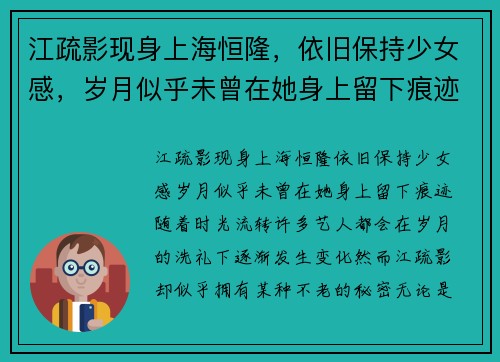 江疏影现身上海恒隆，依旧保持少女感，岁月似乎未曾在她身上留下痕迹

江疏影现身上海恒隆依旧保持少女感岁月似乎未曾在她身上留下痕迹随着时光流转许多艺人都会在岁月的洗礼下逐渐发生变化然而江疏影却似乎拥有某种不老的秘密无论是